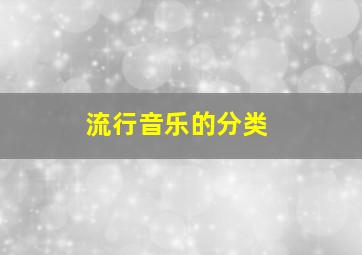 流行音乐的分类